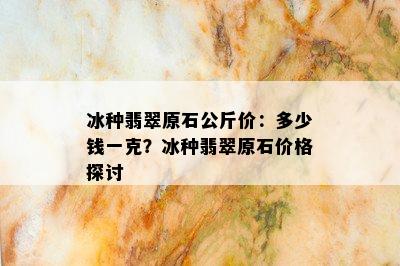 冰种翡翠原石公斤价：多少钱一克？冰种翡翠原石价格探讨